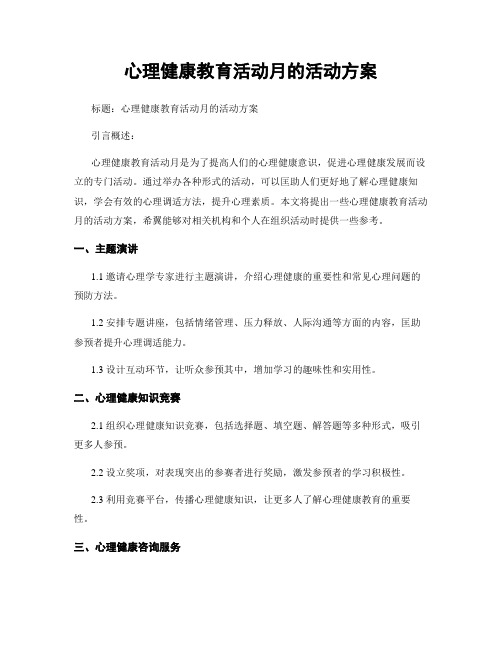 心理健康教育活动月的活动方案

标题：心理健康教育活动月的活动方案

引言概述：

心理健康教育活动月是为了提高人们的心理健康意识，促进心理健康发展而设立的专门活动。通过举办各种形式的活动，可以匡助人们更好地了解心理健康知识，学会有效的心理调适方法，提升心理素质。本文将提出一些心理健康教育活动月的活动方案，希翼能够对相关机构和个人在组织活动时提供一些参考。

一、主题演讲

1.1 邀请心理学专家进行主题演讲，介绍心理健康的重要性和常见心理问题的预防方法。

1.2 安排专题讲座，包括情绪管理、压力释放、人际沟通等方面的内容，匡助参预者提升心理调适能力。

1.3 设计互动环节，让听众参预其中，增加学习的趣味性和实用性。

二、心理健康知识竞赛

2.1 组织心理健康知识竞赛，包括选择题、填空题、解答题等多种形式，吸引更多人参预。

2.2 设立奖项，对表现突出的参赛者进行奖励，激发参预者的学习积极性。

2.3 利用竞赛平台，传播心理健康知识，让更多人了解心理健康教育的重要性。

三、心理健康咨询服务